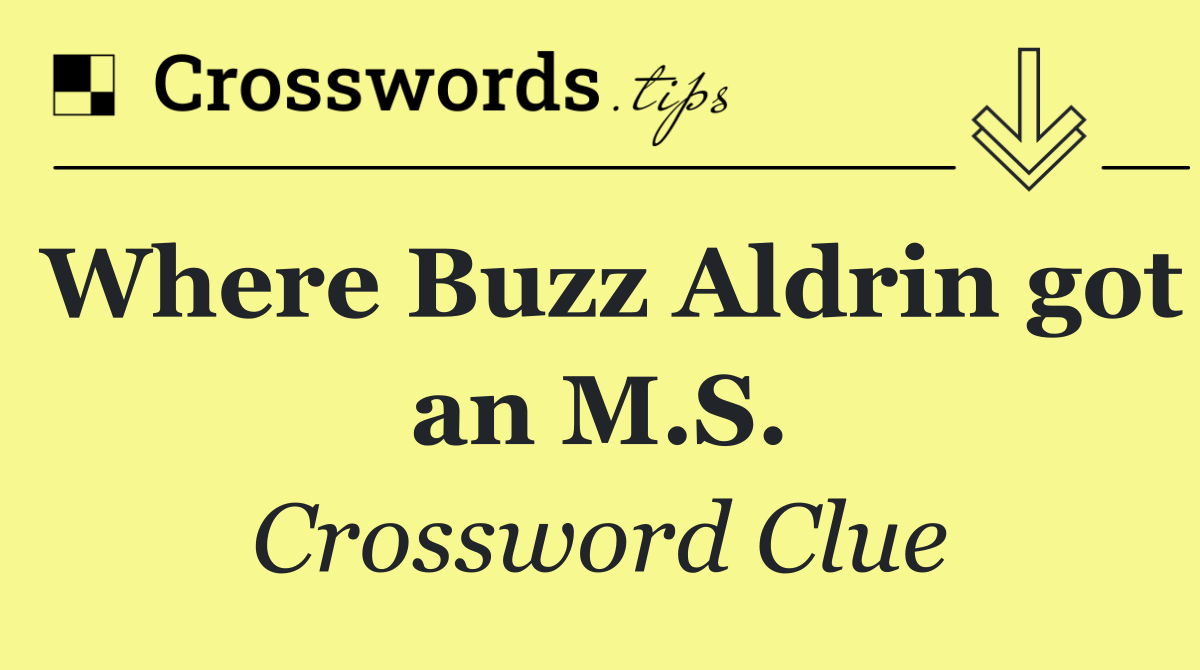 Crosswords.tips

Where Buzz Aldrin got an M.S.

Crossword Clue